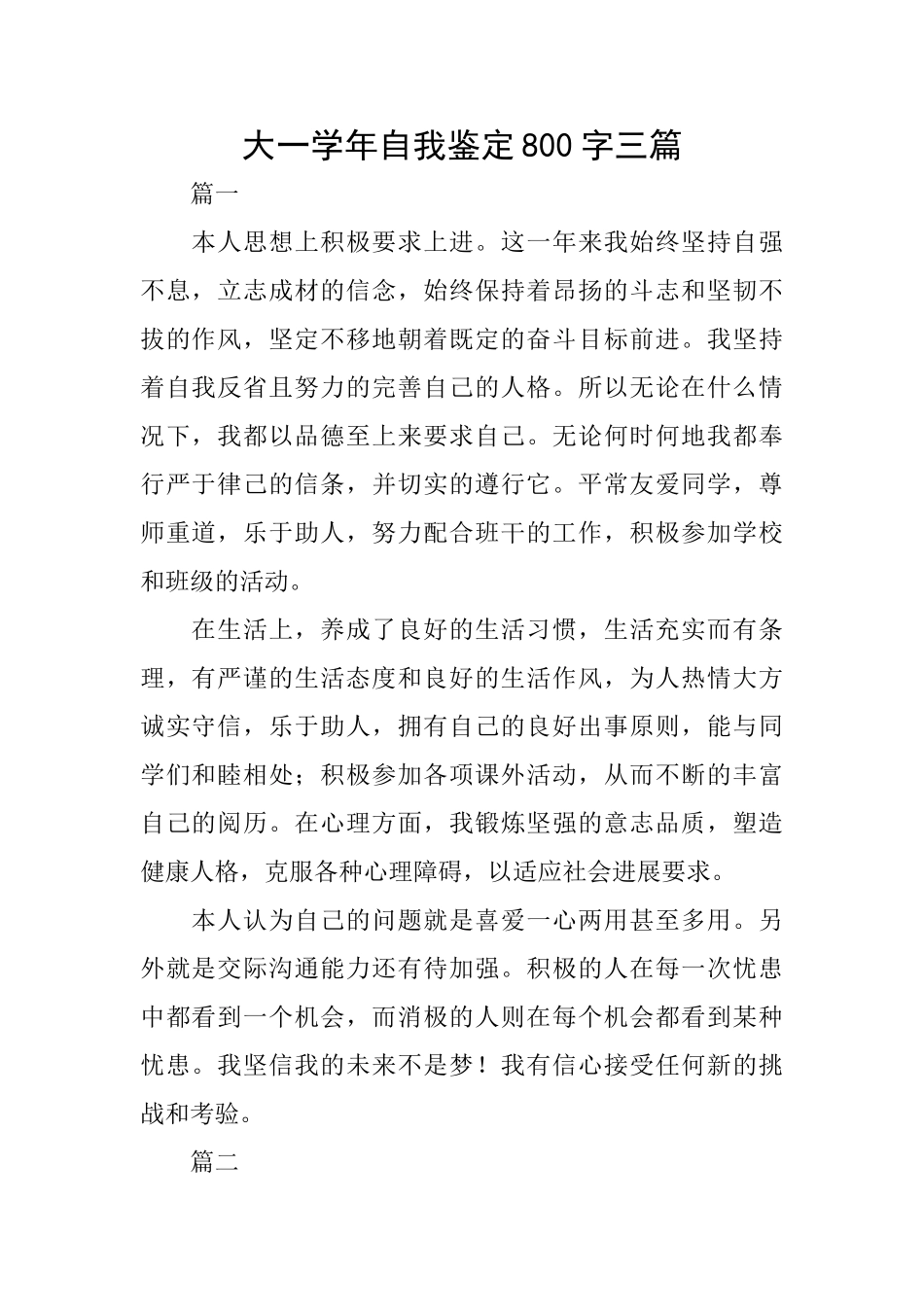 大一学年自我鉴定800字三篇

篇一

本人思想上积极要求上进。这一年来我始终坚持自强不息，立志成材的信念，始终保持着昂扬的斗志和坚韧不拔的作风，坚定不移地朝着既定的奋斗目标前进。我坚持着自我反省且努力的完善自己的人格。所以无论在什么情况下，我都以品德至上来要求自己。无论何时何地我都奉行严于律己的信条，并切实的遵行它。平常友爱同学，尊师重道，乐于助人，努力配合班干的工作，积极参加学校和班级的活动。

在生活上，养成了良好的生活习惯，生活充实而有条理，有严谨的生活态度和良好的生活作风，为人热情大方诚实守信，乐于助人，拥有自己的良好出事原则，能与同学们和睦相处；积极参加各项课外活动，从而不断的丰富自己的阅历。在心理方面，我锻炼坚强的意志品质，塑造健康人格，克服各种心理障碍，以适应社会进展要求。

本人认为自己的问题就是喜爱一心两用甚至多用。另外就是交际沟通能力还有待加强。积极的人在每一次忧患中都看到一个机会，而消极的人则在每个机会都看到某种忧患。我坚信我的未来不是梦！我有信心接受任何新的挑战和考验。

篇二